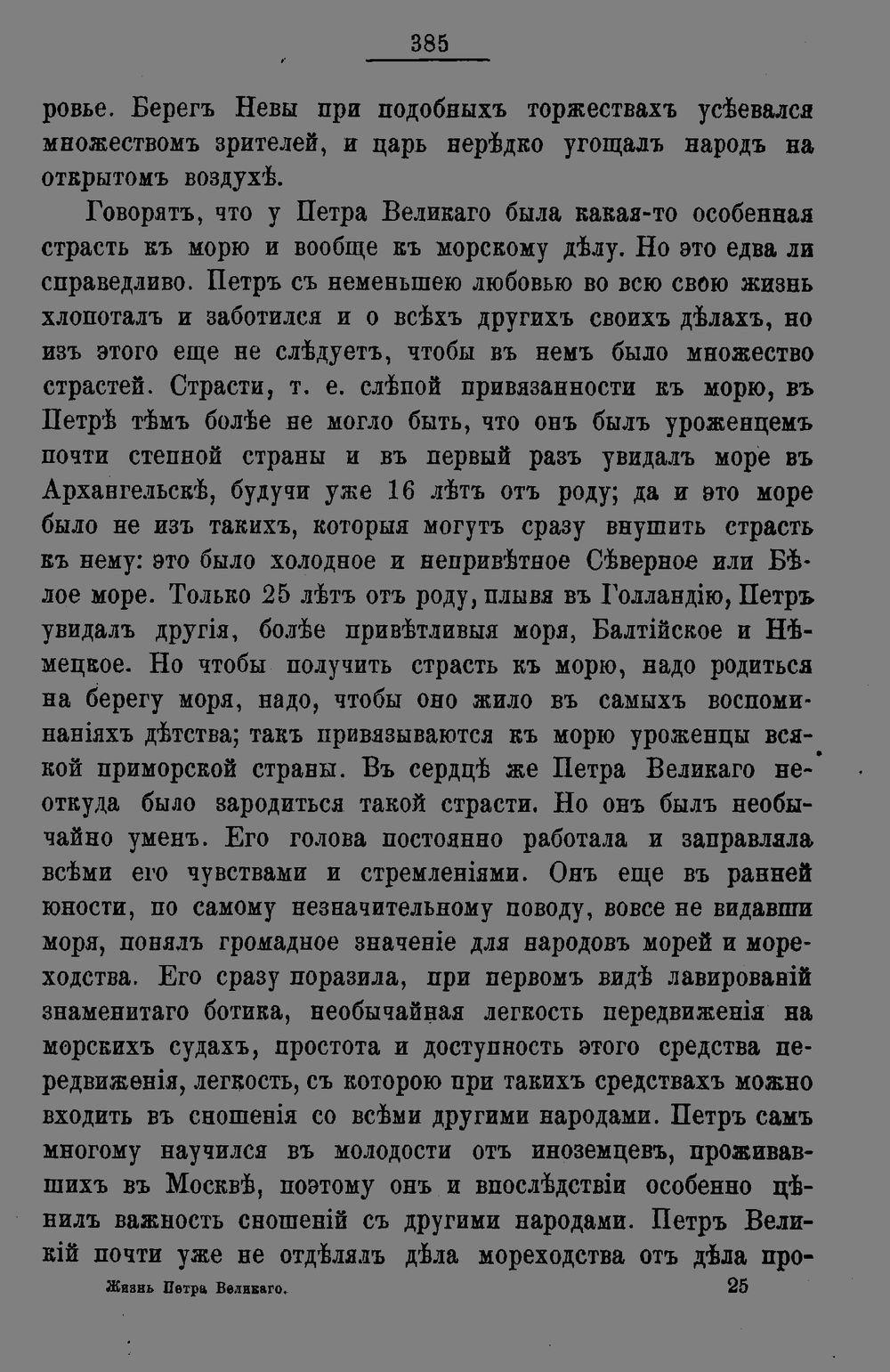 385

ровье. Берегъ Невы при подобныхъ торжествахъ усѣевался множествомъ зрителей, и царь нерѣдко угощалъ народъ на открытомъ воздухѣ.

Говорятъ, что у Петра Великаго была какая-то особенная страсть къ морю и вообще къ морскому дѣлу. Но это едва ли справедливо. Петръ съ неменьшею любовью во всю свою жизнь хлопоталъ и заботился и о всѣхъ другихъ своихъ дѣлахъ, но изъ этого еще не слѣдуетъ, чтобы въ немъ было множество страстей. Страсти, т. е. слѣпой привязанности къ морю, въ Петрѣ тѣмъ болѣе не могло быть, что онъ былъ уроженцемъ почти степной страны и въ первый разъ увидалъ море въ Архангельскѣ, будучи уже 16 лѣтъ отъ роду; да и это море было не изъ такихъ, которыя могутъ сразу внушить страсть къ нему: это было холодное и непривѣтное Сѣверное или Бѣлое море. Только 25 лѣтъ отъ роду, плывя въ Голландію, Петръ увидалъ другія, болѣе привѣтливыя моря, Балтійское и Нѣмецкое. Но чтобы получить страсть къ морю, надо родиться на берегу моря, надо, чтобы оно жило въ самыхъ воспоминаніяхъ дѣтства; такъ привязываются къ морю уроженцы всякой приморской страны. Въ сердцѣ же Петра Великаго неоткуда было зародиться такой страсти. Но онъ былъ необычайно уменъ. Его голова постоянно работала и заправляла всѣми его чувствами и стремленіями. Онъ еще въ ранней юности, по самому незначительному поводу, вовсе не видавши моря, понялъ громадное значеніе для народовъ морей и мореходства. Его сразу поразила, при первомъ видѣ лавированій знаменитаго ботика, необычайная легкость передвиженія на морскихъ судахъ, простота и доступность этого средства передвиженія, легкость, съ которою при такихъ средствахъ можно входить въ сношенія со всѣми другими народами. Петръ самъ многому научился въ молодости отъ иноземцевъ, проживавшихъ въ Москвѣ, поэтому онъ и впослѣдствіи особенно цѣнилъ важность сношеній съ другими народами. Петръ Великій почти уже не отдѣлялъ дѣла мореходства отъ дѣла про-

Жизнь Петра Великаго. 25